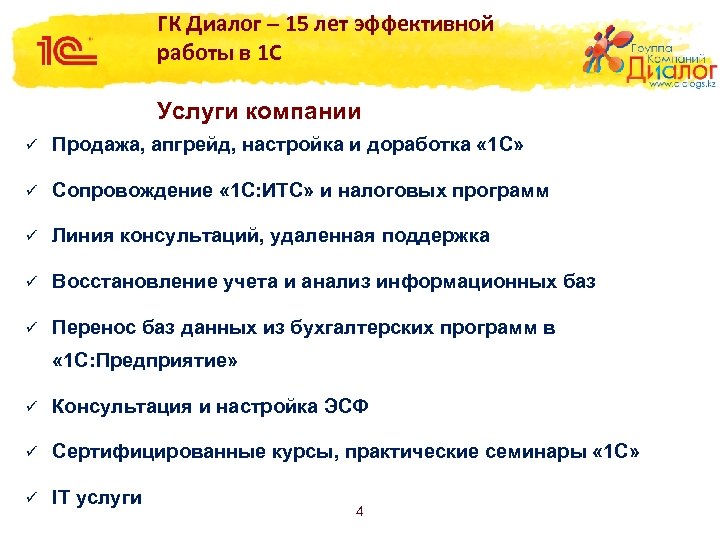 1С

ГК Диалог – 15 лет эффективной работы в 1С

Группа Компаний Диалог
www.dialogs.kz

Услуги компании

✓ Продажа, апгрейд, настройка и доработка «1С»

✓ Сопровождение «1С:ИТС» и налоговых программ

✓ Линия консультаций, удаленная поддержка

✓ Восстановление учета и анализ информационных баз

✓ Перенос баз данных из бухгалтерских программ в «1С:Предприятие»

✓ Консультация и настройка ЭСФ

✓ Сертифицированные курсы, практические семинары «1С»

✓ IT услуги

4